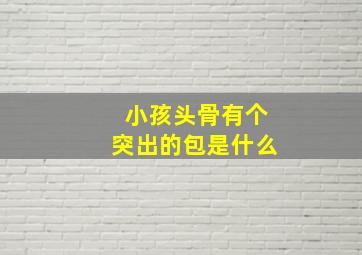 小孩头骨有个
突出的包是什么